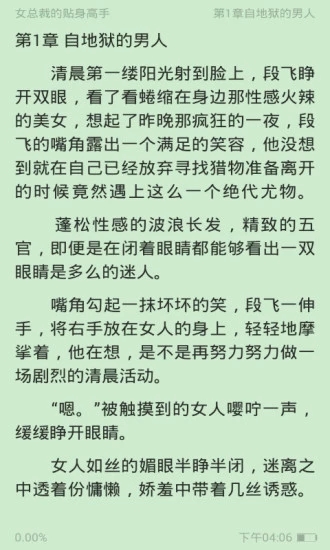 女总裁的贴身高手

第1章自地狱的男人

第1章 自地狱的男人

清晨第一缕阳光射到脸上，段飞睁开双眼，看了看蜷缩在身边那性感火辣的美女，想起了昨晚那疯狂的一夜，段飞的嘴角露出一个满足的笑容，他没想到就在自己已经放弃寻找猎物准备离开的时候竟然遇上这么一个绝代尤物。

蓬松性感的波浪长发，精致的五官，即便是在闭着眼睛都能够看出一双眼睛是多么的迷人。

嘴角勾起一抹坏坏的笑，段飞一伸手，将右手放在女人的身上，轻轻地摩挲着，他在想，是不是再努力努力做一场剧烈的清晨活动。

“嗯。”被触摸到的女人嘤咛一声，缓缓睁开眼睛。

女人如丝的媚眼半睁半闭，迷离之中透着份慵懒，娇羞中带着几丝诱惑。

0.00%

下午04:06